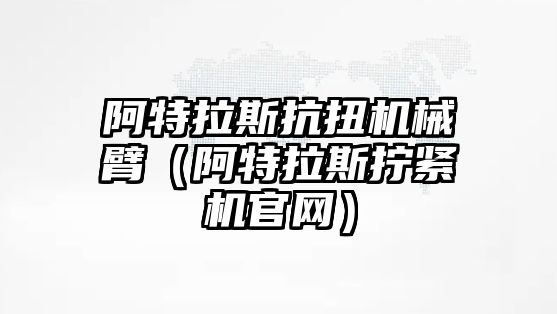 阿特拉斯抗扭机械臂（阿特拉斯拧紧机官网）